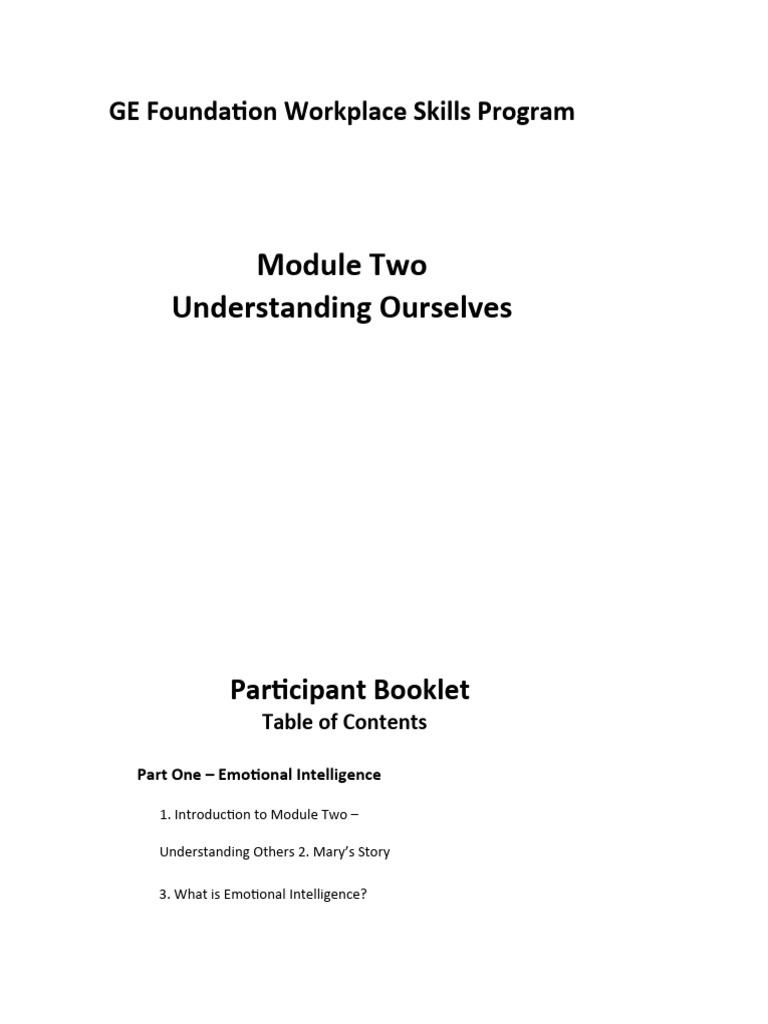 GE Foundation Workplace Skills Program

Module Two
Understanding Ourselves

Participant Booklet
Table of Contents

Part One – Emotional Intelligence

1. Introduction to Module Two –

Understanding Others 2. Mary's Story

3. What is Emotional Intelligence?